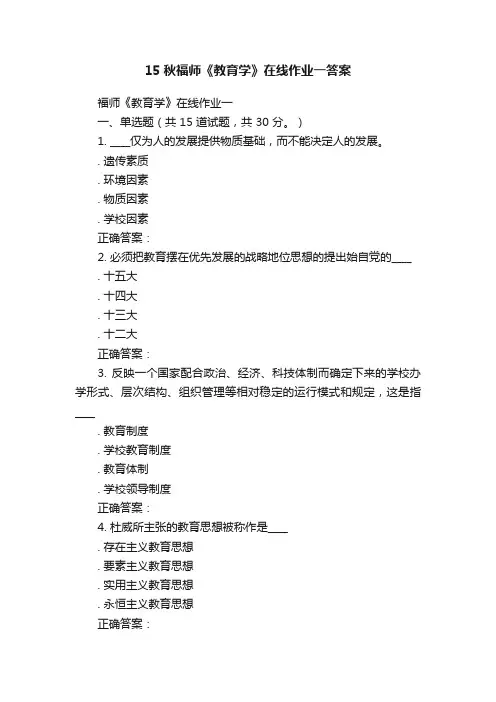 15 秋福师《教育学》在线作业一答案

福师《教育学》在线作业一

一、单选题（共 15 道试题，共 30 分。）

1. ____仅为人的发展提供物质基础，而不能决定人的发展。

. 遗传素质

. 环境因素

. 物质因素

. 学校因素

正确答案：

2. 必须把教育摆在优先发展的战略地位思想的提出始自党的____

. 十五大

. 十四大

. 十三大

. 十二大

正确答案：

3. 反映一个国家配合政治、经济、科技体制而确定下来的学校办学形式、层次结构、组织管理等相对稳定的运行模式和规定，这是指____

. 教育制度

. 学校教育制度

. 教育体制

. 学校领导制度

正确答案：

4. 杜威所主张的教育思想被称作是____

. 存在主义教育思想

. 要素主义教育思想

. 实用主义教育思想

. 永恒主义教育思想

正确答案：